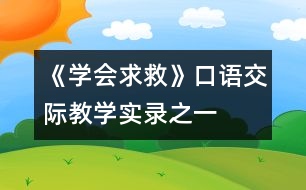 《学会求救》口语交际教学实录之一